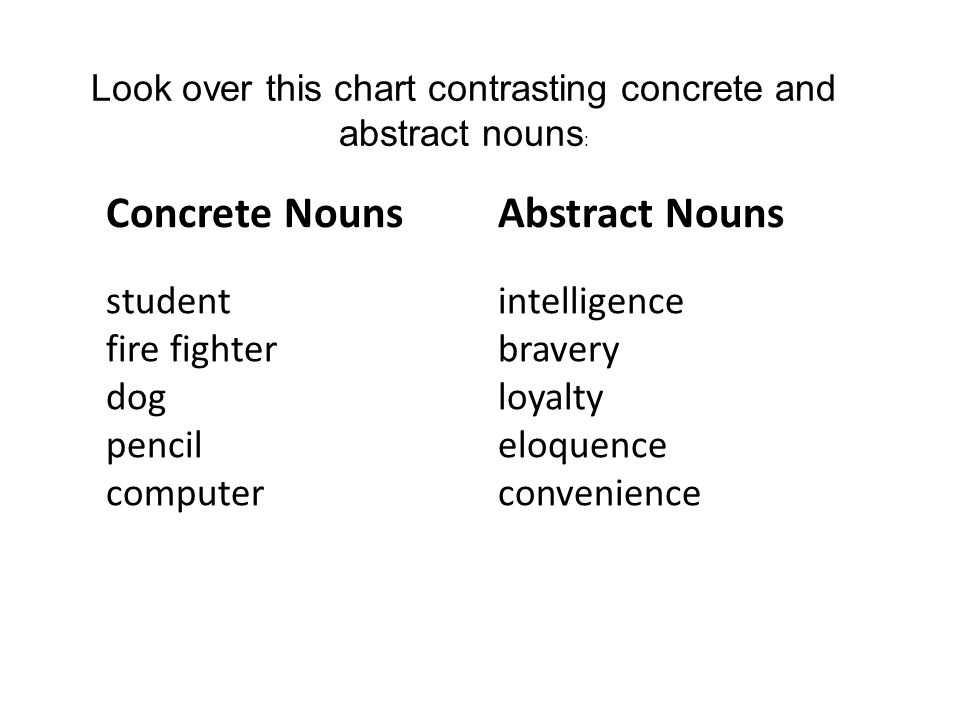 Look over this chart contrasting concrete and abstract nouns:

| Concrete Nouns | Abstract Nouns |
|---|---|
| student | intelligence |
| fire fighter | bravery |
| dog | loyalty |
| pencil | eloquence |
| computer | convenience |